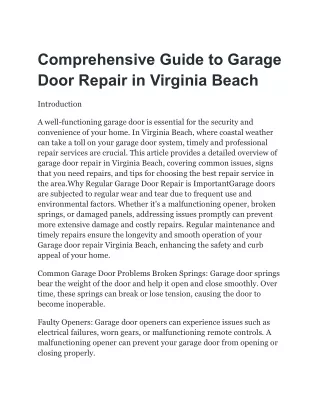 Comprehensive Guide to Garage Door Repair in Virginia Beach

Introduction

A well-functioning garage door is essential for the security and convenience of your home. In Virginia Beach, where coastal weather can take a toll on your garage door system, timely and professional repair services are crucial. This article provides a detailed overview of garage door repair in Virginia Beach, covering common issues, signs that you need repairs, and tips for choosing the best repair service in the area.Why Regular Garage Door Repair is ImportantGarage doors are subjected to regular wear and tear due to frequent use and environmental factors. Whether it's a malfunctioning opener, broken springs, or damaged panels, addressing issues promptly can prevent more extensive damage and costly repairs. Regular maintenance and timely repairs ensure the longevity and smooth operation of your Garage door repair Virginia Beach, enhancing the safety and curb appeal of your home.

Common Garage Door Problems Broken Springs: Garage door springs bear the weight of the door and help it open and close smoothly. Over time, these springs can break or lose tension, causing the door to become inoperable.

Faulty Openers: Garage door openers can experience issues such as electrical failures, worn gears, or malfunctioning remote controls. A malfunctioning opener can prevent your garage door from opening or closing properly.